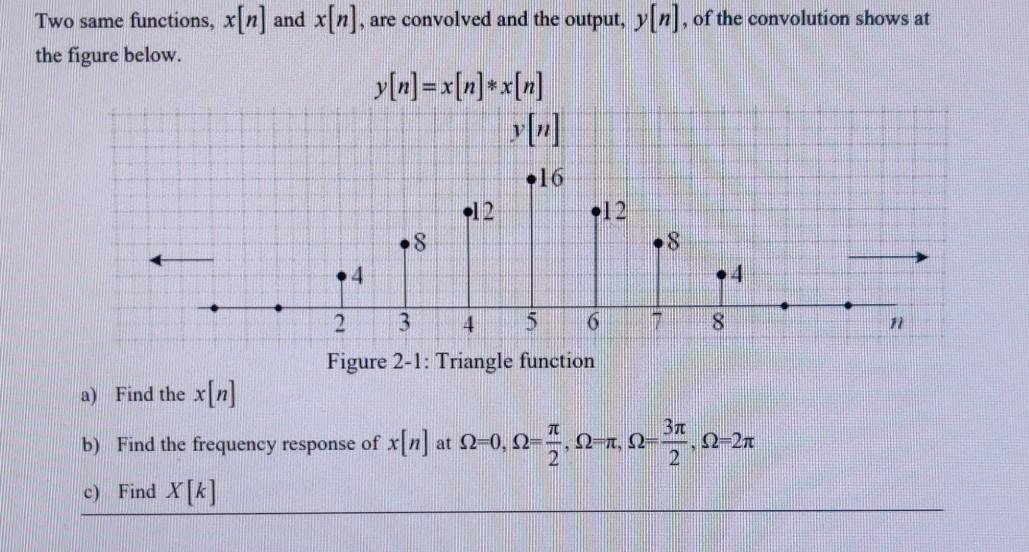 Two same functions, $x[n]$ and $x[n]$, are convolved and the output, $y[n]$, of the convolution shows at the figure below.

$y[n]=x[n]*x[n]$

$y[n]$

16

12

12

8

8

4

4

2 3 4 5 6 7 8 $n$

Figure 2-1: Triangle function

a) Find the $x[n]$

b) Find the frequency response of $x[n]$ at $\Omega=0$, $\Omega=\frac{\pi}{2}$, $\Omega=\pi$, $\Omega=\frac{3\pi}{2}$, $\Omega=2\pi$

c) Find $X[k]$